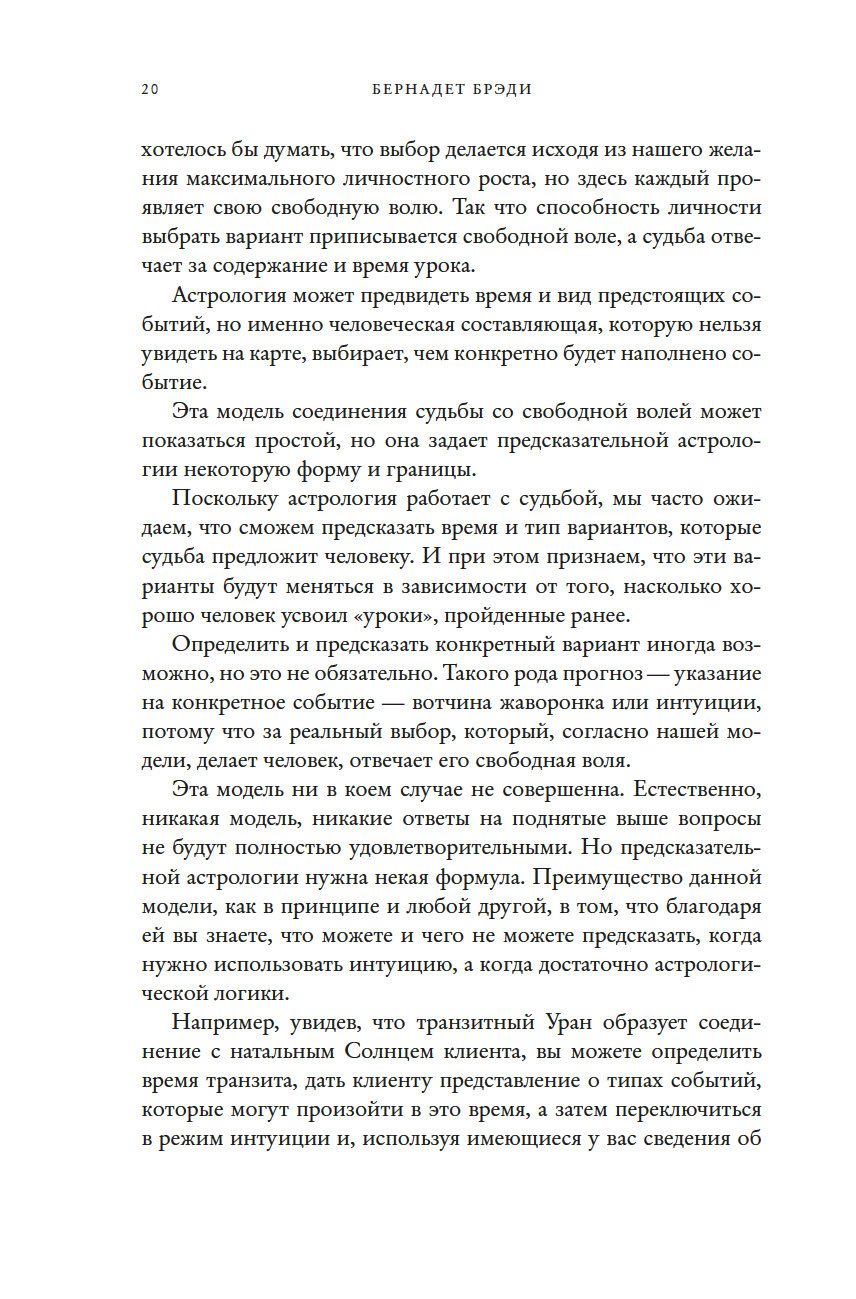 20 БЕРНАДЕТ БРЭДИ

хотелось бы думать, что выбор делается исходя из нашего желания максимального личностного роста, но здесь каждый проявляет свою свободную волю. Так что способность личности выбрать вариант приписывается свободной воле, а судьба отвечает за содержание и время урока.

Астрология может предвидеть время и вид предстоящих событий, но именно человеческая составляющая, которую нельзя увидеть на карте, выбирает, чем конкретно будет наполнено событие.

Эта модель соединения судьбы со свободной волей может показаться простой, но она задает предсказательной астрологии некоторую форму и границы.

Поскольку астрология работает с судьбой, мы часто ожидаем, что сможем предсказать время и тип вариантов, которые судьба предложит человеку. И при этом признаем, что эти варианты будут меняться в зависимости от того, насколько хорошо человек усвоил «уроки», пройденные ранее.

Определить и предсказать конкретный вариант иногда возможно, но это не обязательно. Такого рода прогноз — указание на конкретное событие — вотчина жаворонка или интуиции, потому что за реальный выбор, который, согласно нашей модели, делает человек, отвечает его свободная воля.

Эта модель ни в коем случае не совершенна. Естественно, никакая модель, никакие ответы на поднятые выше вопросы не будут полностью удовлетворительными. Но предсказательной астрологии нужна некая формула. Преимущество данной модели, как в принципе и любой другой, в том, что благодаря ей вы знаете, что можете и чего не можете предсказать, когда нужно использовать интуицию, а когда достаточно астрологической логики.

Например, увидев, что транзитный Уран образует соединение с натальным Солнцем клиента, вы можете определить время транзита, дать клиенту представление о типах событий, которые могут произойти в это время, а затем переключиться в режим интуиции и, используя имеющиеся у вас сведения об